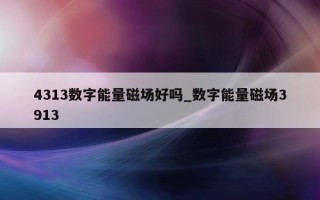 4313数字能量磁场好吗_数字能量磁场3913